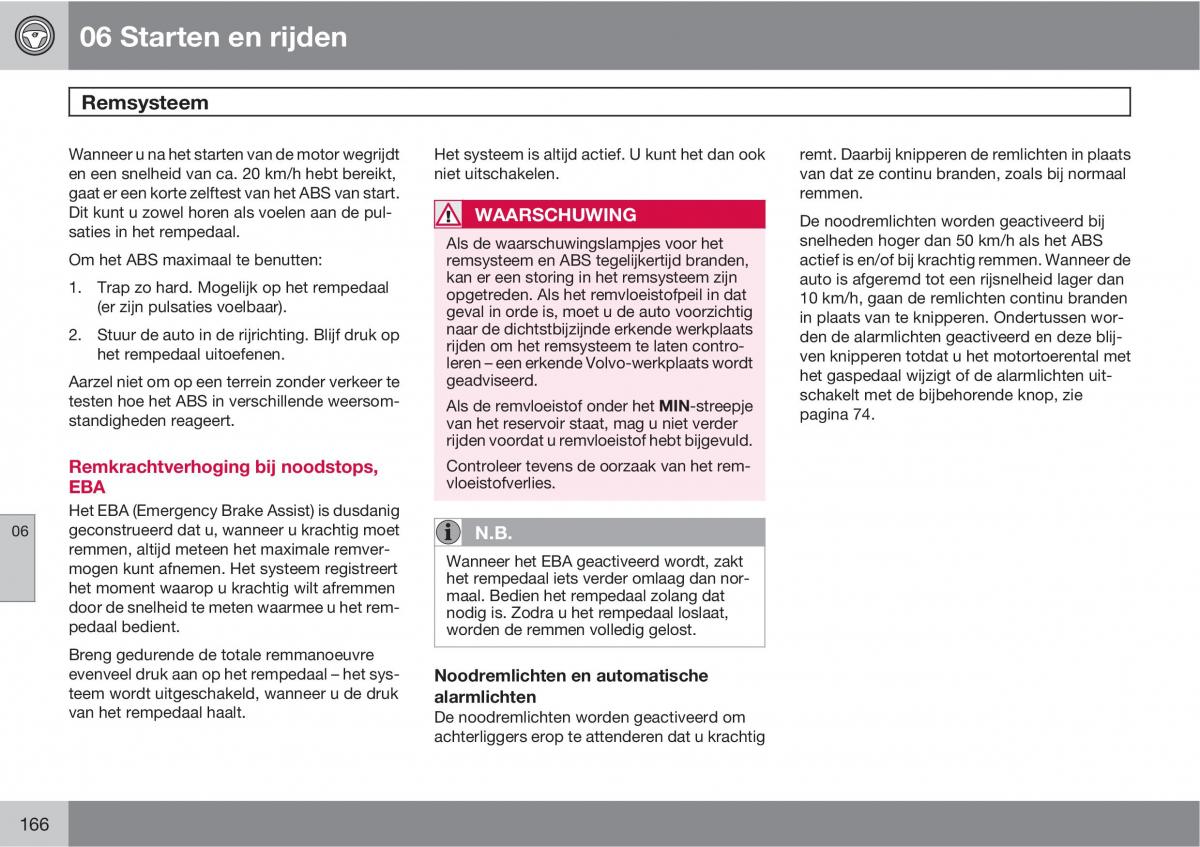 06 Starten en rijden

Remsysteem

Wanneer u na het starten van de motor wegrijdt en een snelheid van ca. 20 km/h hebt bereikt, gaat er een korte zelftest van het ABS van start. Dit kunt u zowel horen als voelen aan de pulsaties in het rempedaal.

Om het ABS maximaal te benutten:

1. Trap zo hard. Mogelijk op het rempedaal (er zijn pulsaties voelbaar).

2. Stuur de auto in de rijrichting. Blijf druk op het rempedaal uitoefenen.

Aarzel niet om op een terrein zonder verkeer te testen hoe het ABS in verschillende weersomstandigheden reageert.

Remkrachtverhoging bij noodstops, EBA

Het EBA (Emergency Brake Assist) is dusdanig geconstrueerd dat u, wanneer u krachtig moet remmen, altijd meteen het maximale remvermogen kunt afnemen. Het systeem registreert het moment waarop u krachtig wilt afremmen door de snelheid te meten waarmee u het rempedaal bedient.

Breng gedurende de totale remmanoeuvre evenveel druk aan op het rempedaal – het systeem wordt uitgeschakeld, wanneer u de druk van het rempedaal haalt.

Het systeem is altijd actief. U kunt het dan ook niet uitschakelen.

WAARSCHUWING

Als de waarschuwingslampjes voor het remsysteem en ABS tegelijkertijd branden, kan er een storing in het remsysteem zijn opgetreden. Als het remvloeistofpeil in dat geval in orde is, moet u de auto voorzichtig naar de dichtstbijzijnde erkende werkplaats rijden om het remsysteem te laten controleren – een erkende Volvo-werkplaats wordt geadviseerd.

Als de remvloeistof onder het MIN-streepje van het reservoir staat, mag u niet verder rijden voordat u remvloeistof hebt bijgevuld.

Controleer tevens de oorzaak van het remvloeistofverlies.

N.B.

Wanneer het EBA geactiveerd wordt, zakt het rempedaal iets verder omlaag dan normaal. Bedien het rempedaal zolang dat nodig is. Zodra u het rempedaal loslaat, worden de remmen volledig gelost.

Noodremlichten en automatische alarmlichten

De noodremlichten worden geactiveerd om achterliggers erop te attenderen dat u krachtig remt. Daarbij knipperen de remlichten in plaats van dat ze continu branden, zoals bij normaal remmen.

De noodremlichten worden geactiveerd bij snelheden hoger dan 50 km/h als het ABS actief is en/of bij krachtig remmen. Wanneer de auto is afgeremd tot een rijsnelheid lager dan 10 km/h, gaan de remlichten continu branden in plaats van te knipperen. Ondertussen worden de alarmlichten geactiveerd en deze blijven knipperen totdat u het motortoerental met het gaspedaal wijzigt of de alarmlichten uitschakelt met de bijbehorende knop, zie pagina 74.

06

166